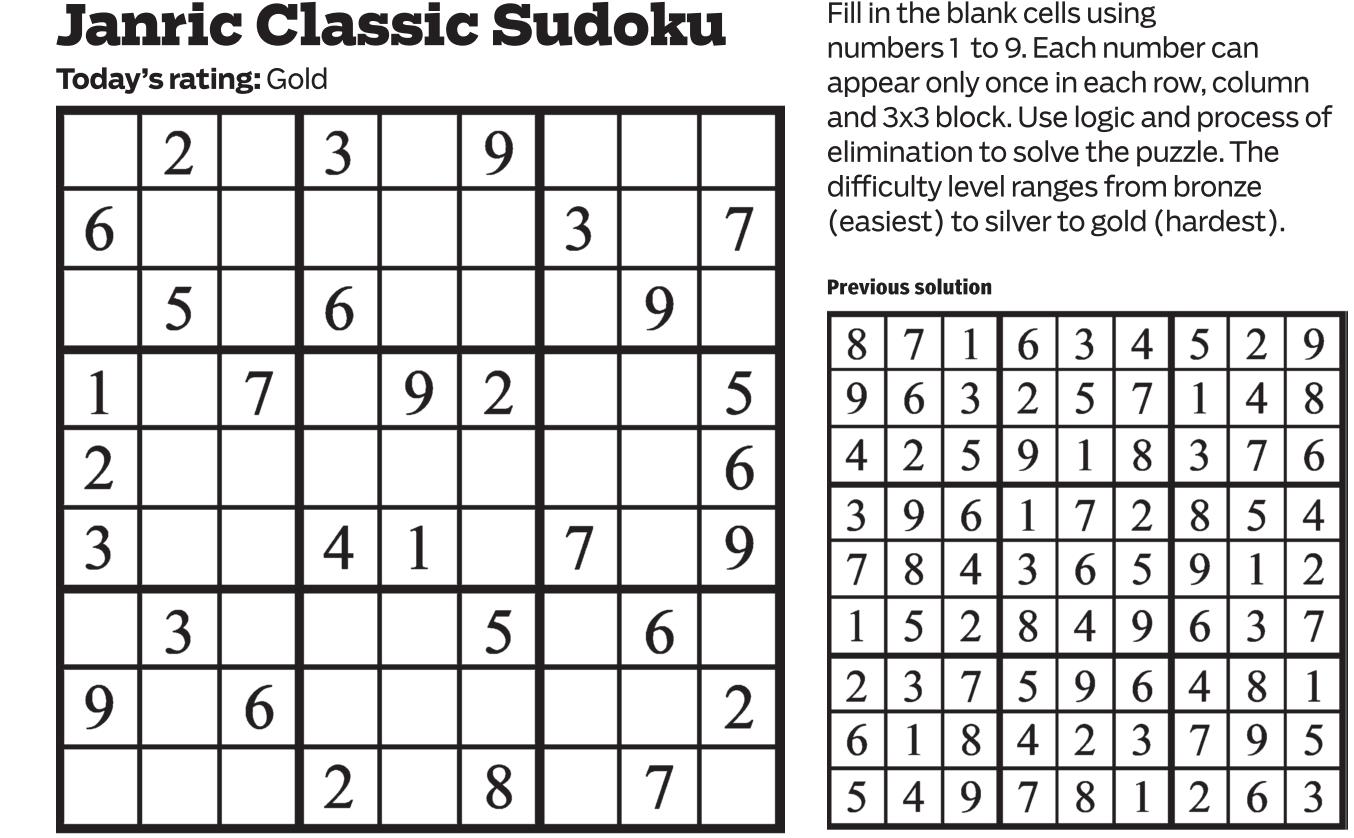 Janric Classic Sudoku

Today's rating: Gold

|  | 2 |  | 3 |  | 9 |  |  |  |
|---|---|---|---|---|---|---|---|---|
| 6 |  |  |  |  |  | 3 |  | 7 |
|  | 5 |  | 6 |  |  |  | 9 |  |
| 1 |  | 7 |  | 9 | 2 |  |  | 5 |
| 2 |  |  |  |  |  |  |  | 6 |
| 3 |  |  | 4 | 1 |  | 7 |  | 9 |
|  | 3 |  |  |  | 5 |  | 6 |  |
| 9 |  | 6 |  |  |  |  |  | 2 |
|  |  |  | 2 |  | 8 |  | 7 |  |

Fill in the blank cells using numbers 1 to 9. Each number can appear only once in each row, column and 3x3 block. Use logic and process of elimination to solve the puzzle. The difficulty level ranges from bronze (easiest) to silver to gold (hardest).

Previous solution

| 8 | 7 | 1 | 6 | 3 | 4 | 5 | 2 | 9 |
|---|---|---|---|---|---|---|---|---|
| 9 | 6 | 3 | 2 | 5 | 7 | 1 | 4 | 8 |
| 4 | 2 | 5 | 9 | 1 | 8 | 3 | 7 | 6 |
| 3 | 9 | 6 | 1 | 7 | 2 | 8 | 5 | 4 |
| 7 | 8 | 4 | 3 | 6 | 5 | 9 | 1 | 2 |
| 1 | 5 | 2 | 8 | 4 | 9 | 6 | 3 | 7 |
| 2 | 3 | 7 | 5 | 9 | 6 | 4 | 8 | 1 |
| 6 | 1 | 8 | 4 | 2 | 3 | 7 | 9 | 5 |
| 5 | 4 | 9 | 7 | 8 | 1 | 2 | 6 | 3 |